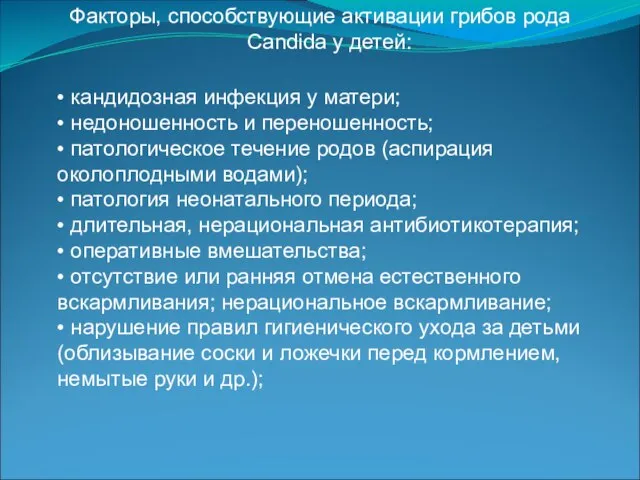 Факторы, способствующие активации грибов рода Candida у детей:

• кандидозная инфекция у матери;
• недоношенность и переношенность;
• патологическое течение родов (аспирация околоплодными водами);
• патология неонатального периода;
• длительная, нерациональная антибиотикотерапия;
• оперативные вмешательства;
• отсутствие или ранняя отмена естественного вскармливания; нерациональное вскармливание;
• нарушение правил гигиенического ухода за детьми (облизывание соски и ложечки перед кормлением, немытые руки и др.);